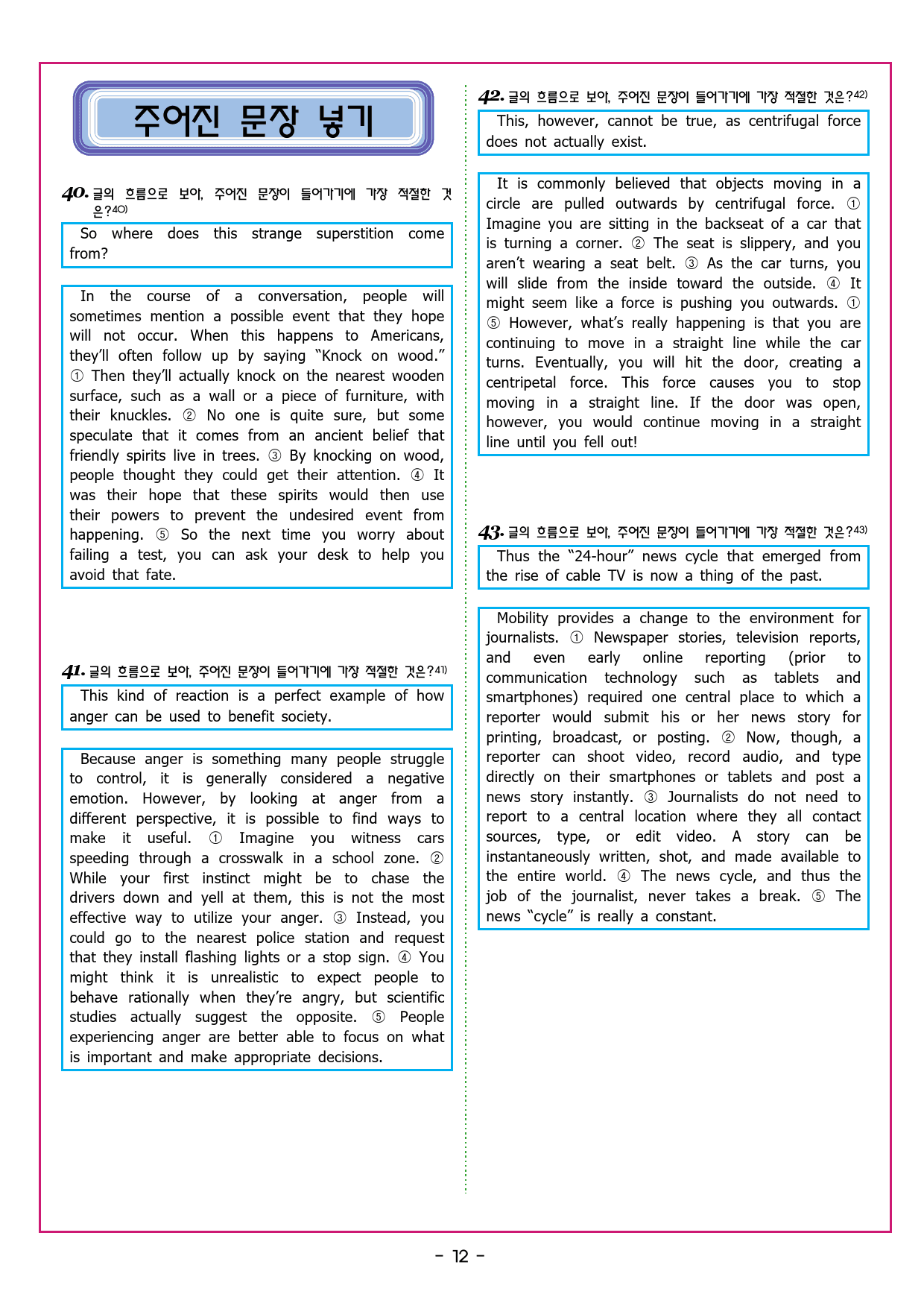 주어진 문장 넣기

40. 글의 흐름으로 보아, 주어진 문장이 들어가기에 가장 적절한 것은?40)

So where does this strange superstition come from?

In the course of a conversation, people will sometimes mention a possible event that they hope will not occur. When this happens to Americans, they'll often follow up by saying "Knock on wood." ① Then they'll actually knock on the nearest wooden surface, such as a wall or a piece of furniture, with their knuckles. ② No one is quite sure, but some speculate that it comes from an ancient belief that friendly spirits live in trees. ③ By knocking on wood, people thought they could get their attention. ④ It was their hope that these spirits would then use their powers to prevent the undesired event from happening. ⑤ So the next time you worry about failing a test, you can ask your desk to help you avoid that fate.

41. 글의 흐름으로 보아, 주어진 문장이 들어가기에 가장 적절한 것은?41)

This kind of reaction is a perfect example of how anger can be used to benefit society.

Because anger is something many people struggle to control, it is generally considered a negative emotion. However, by looking at anger from a different perspective, it is possible to find ways to make it useful. ① Imagine you witness cars speeding through a crosswalk in a school zone. ② While your first instinct might be to chase the drivers down and yell at them, this is not the most effective way to utilize your anger. ③ Instead, you could go to the nearest police station and request that they install flashing lights or a stop sign. ④ You might think it is unrealistic to expect people to behave rationally when they're angry, but scientific studies actually suggest the opposite. ⑤ People experiencing anger are better able to focus on what is important and make appropriate decisions.

42. 글의 흐름으로 보아, 주어진 문장이 들어가기에 가장 적절한 것은?42)

This, however, cannot be true, as centrifugal force does not actually exist.

It is commonly believed that objects moving in a circle are pulled outwards by centrifugal force. ① Imagine you are sitting in the backseat of a car that is turning a corner. ② The seat is slippery, and you aren't wearing a seat belt. ③ As the car turns, you will slide from the inside toward the outside. ④ It might seem like a force is pushing you outwards. ① ⑤ However, what's really happening is that you are continuing to move in a straight line while the car turns. Eventually, you will hit the door, creating a centripetal force. This force causes you to stop moving in a straight line. If the door was open, however, you would continue moving in a straight line until you fell out!

43. 글의 흐름으로 보아, 주어진 문장이 들어가기에 가장 적절한 것은?43)

Thus the "24-hour" news cycle that emerged from the rise of cable TV is now a thing of the past.

Mobility provides a change to the environment for journalists. ① Newspaper stories, television reports, and even early online reporting (prior to communication technology such as tablets and smartphones) required one central place to which a reporter would submit his or her news story for printing, broadcast, or posting. ② Now, though, a reporter can shoot video, record audio, and type directly on their smartphones or tablets and post a news story instantly. ③ Journalists do not need to report to a central location where they all contact sources, type, or edit video. A story can be instantaneously written, shot, and made available to the entire world. ④ The news cycle, and thus the job of the journalist, never takes a break. ⑤ The news "cycle" is really a constant.

- 12 -